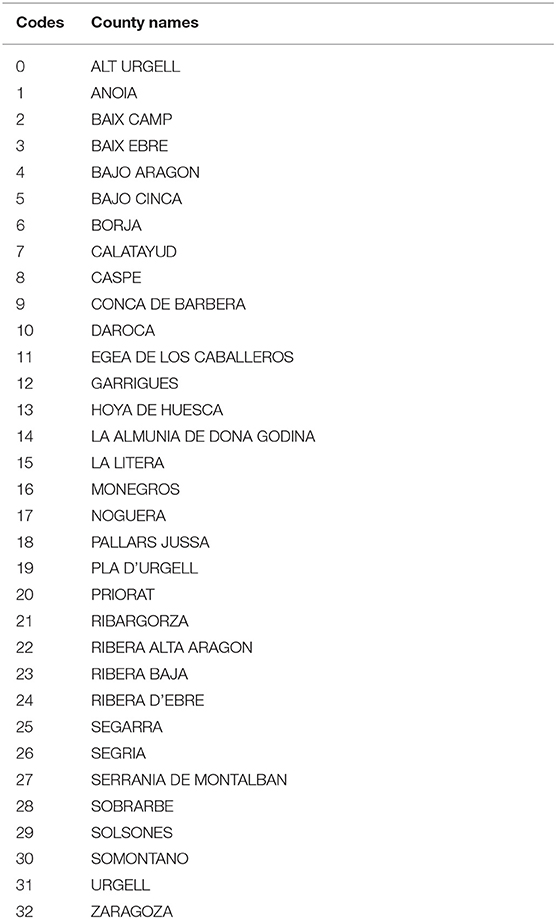 | Codes | County names |
|---|---|
| 0 | ALT URGELL |
| 1 | ANOIA |
| 2 | BAIX CAMP |
| 3 | BAIX EBRE |
| 4 | BAJO ARAGON |
| 5 | BAJO CINCA |
| 6 | BORJA |
| 7 | CALATAYUD |
| 8 | CASPE |
| 9 | CONCA DE BARBERA |
| 10 | DAROCA |
| 11 | EGEA DE LOS CABALLEROS |
| 12 | GARRIGUES |
| 13 | HOYA DE HUESCA |
| 14 | LA ALMUNIA DE DONA GODINA |
| 15 | LA LITERA |
| 16 | MONEGROS |
| 17 | NOGUERA |
| 18 | PALLARS JUSSA |
| 19 | PLA D'URGELL |
| 20 | PRIORAT |
| 21 | RIBARGORZA |
| 22 | RIBERA ALTA ARAGON |
| 23 | RIBERA BAJA |
| 24 | RIBERA D'EBRE |
| 25 | SEGARRA |
| 26 | SEGRIA |
| 27 | SERRANIA DE MONTALBAN |
| 28 | SOBRARBE |
| 29 | SOLSONES |
| 30 | SOMONTANO |
| 31 | URGELL |
| 32 | ZARAGOZA |